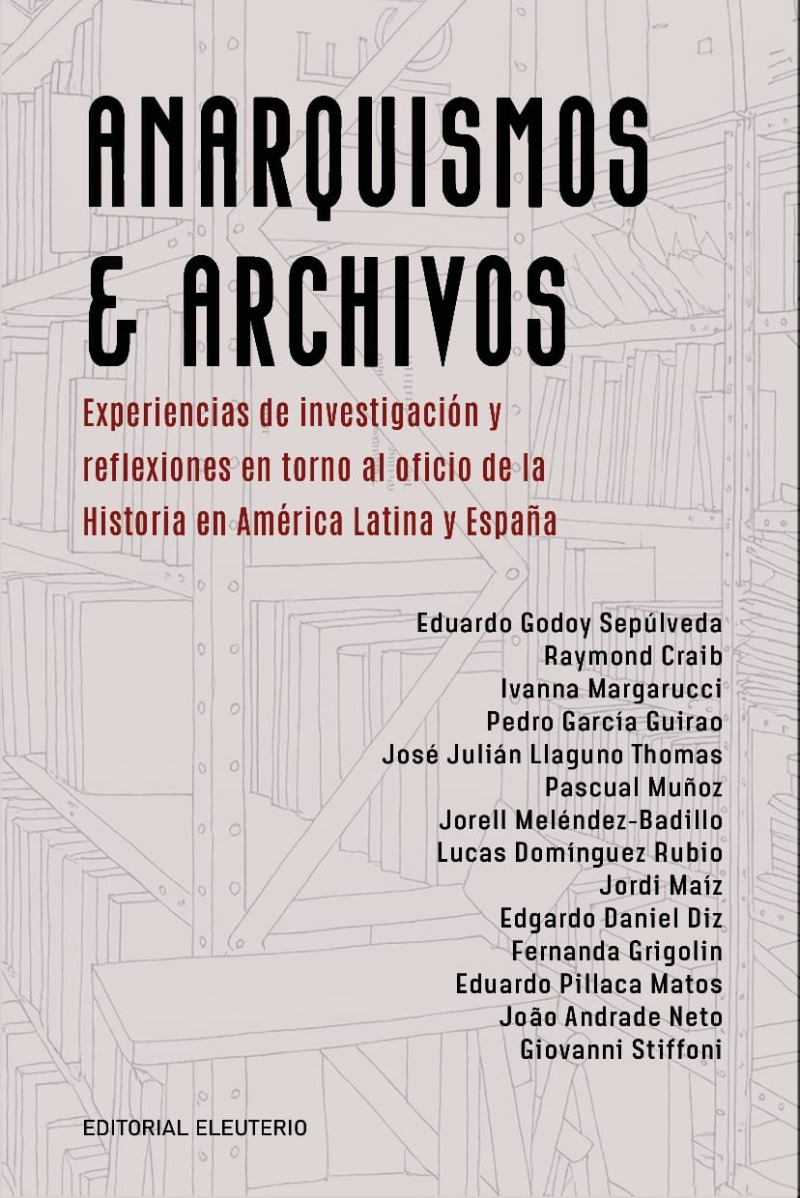 ANARQUISMOS & ARCHIVOS

Experiencias de investigación y reflexiones en torno al oficio de la Historia en América Latina y España

Eduardo Godoy Sepúlveda
Raymond Craib
Ivanna Margarucci
Pedro García Guirao
José Julián Llaguno Thomas
Pascual Muñoz
Jorell Meléndez-Badillo
Lucas Domínguez Rubio
Jordi Maíz
Edgardo Daniel Diz
Fernanda Grigolin
Eduardo Pillaca Matos
João Andrade Neto
Giovanni Stiffoni

EDITORIAL ELEUTERIO